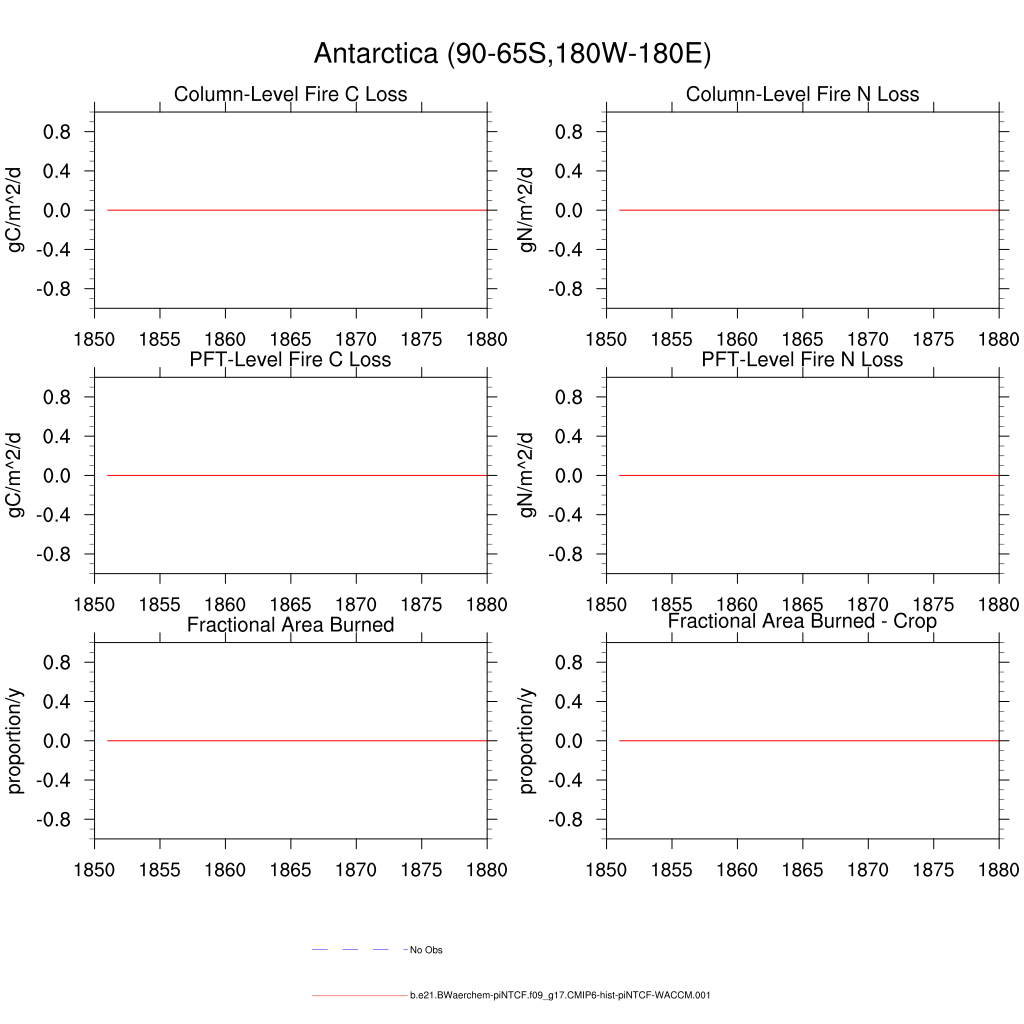 Antarctica (90-65S,180W-180E)

Column-Level Fire C Loss

gC/m^2/d

0.8
0.4
0.0
-0.4
-0.8

1850 1855 1860 1865 1870 1875 1880

Column-Level Fire N Loss

gN/m^2/d

0.8
0.4
0.0
-0.4
-0.8

1850 1855 1860 1865 1870 1875 1880

PFT-Level Fire C Loss

gC/m^2/d

0.8
0.4
0.0
-0.4
-0.8

1850 1855 1860 1865 1870 1875 1880

PFT-Level Fire N Loss

gN/m^2/d

0.8
0.4
0.0
-0.4
-0.8

1850 1855 1860 1865 1870 1875 1880

Fractional Area Burned

proportion/y

0.8
0.4
0.0
-0.4
-0.8

1850 1855 1860 1865 1870 1875 1880

Fractional Area Burned - Crop

proportion/y

0.8
0.4
0.0
-0.4
-0.8

1850 1855 1860 1865 1870 1875 1880

No Obs

b.e21.BWaerchem-piNTCF.f09_g17.CMIP6-hist-piNTCF-WACCM.001